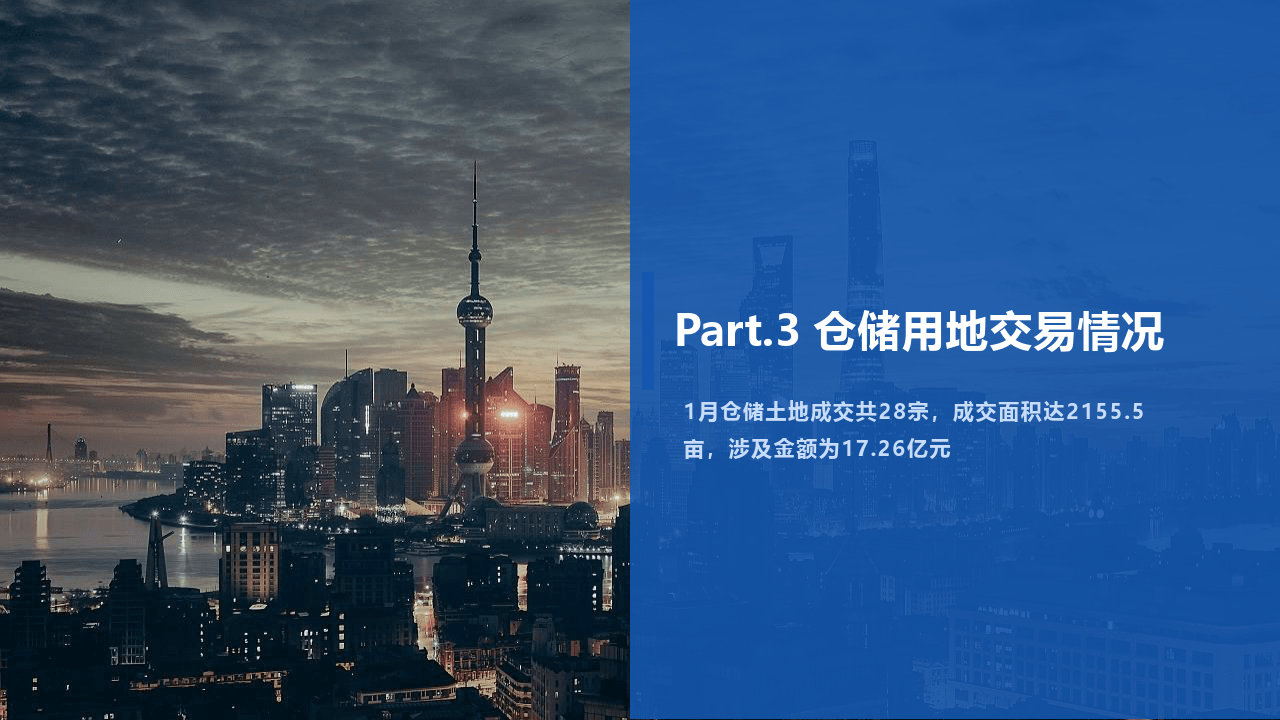 Part.3 仓储用地交易情况

1月仓储土地成交共28宗，成交面积达2155.5亩，涉及金额为17.26亿元